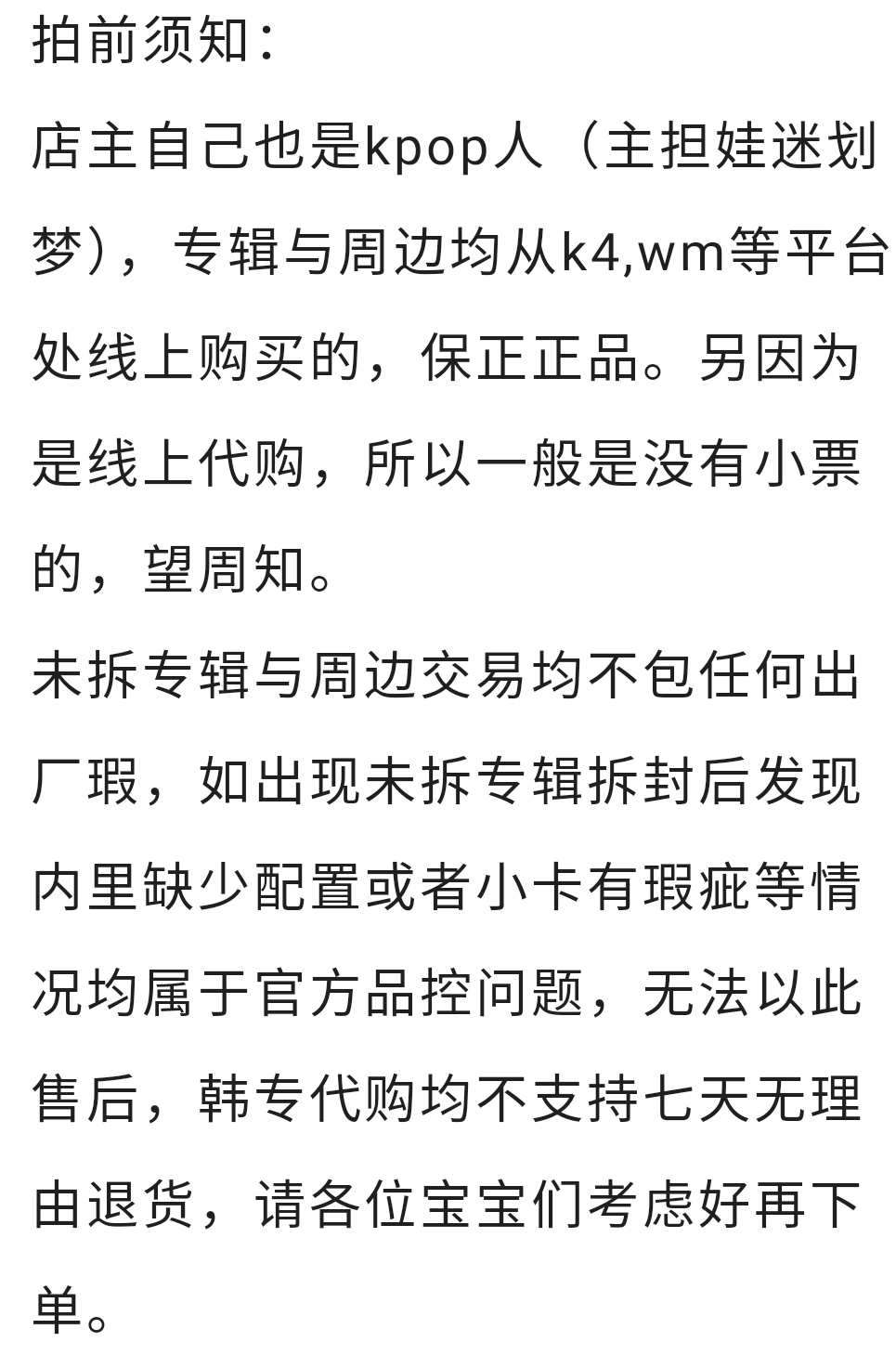 拍前须知：
店主自己也是kpop人（主担娃迷划梦），专辑与周边均从k4,wm等平台处线上购买的，保正正品。另因为是线上代购，所以一般是没有小票的，望周知。
未拆专辑与周边交易均不包任何出厂瑕，如出现未拆专辑拆封后发现内里缺少配置或者小卡有瑕疵等情况均属于官方品控问题，无法以此售后，韩专代购均不支持七天无理由退货，请各位宝宝们考虑好再下单。